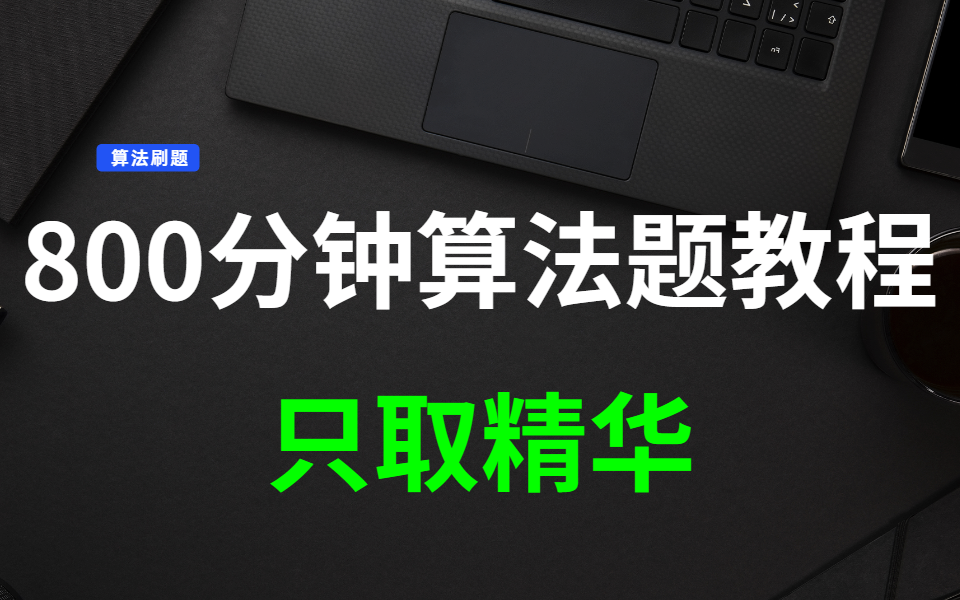 算法刷题

800分钟算法题教程

只取精华